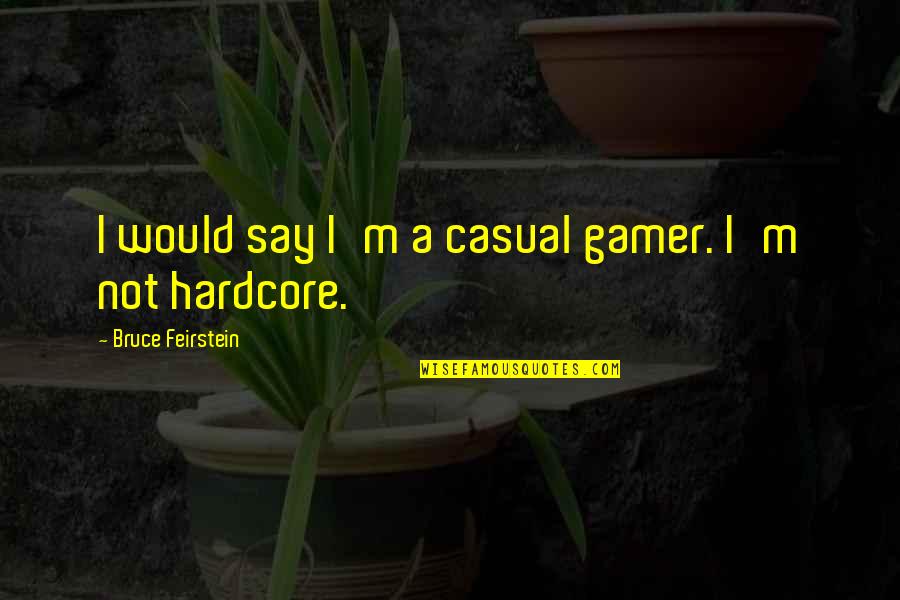 I would say I m a casual gamer. I m not hardcore.

- Bruce Feirstein

WISEFAMOUSQUOTES.COM